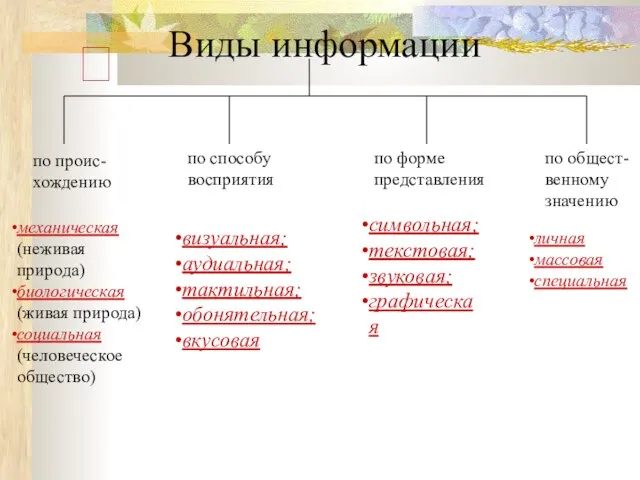 Виды информации

по происхождению

•механическая (неживая природа)
•биологическая (живая природа)
•социальная (человеческое общество)

по способу восприятия

•визуальная;
•аудиальная;
•тактильная;
•обонятельная;
•вкусовая

по форме представления

•символьная;
•текстовая;
•звуковая;
•графическая

по общественному значению

•личная
•массовая
•специальная